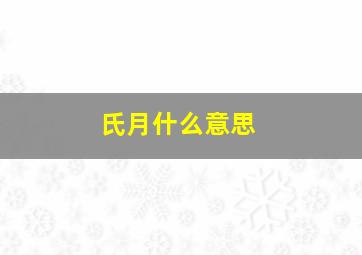 氏月什么意思